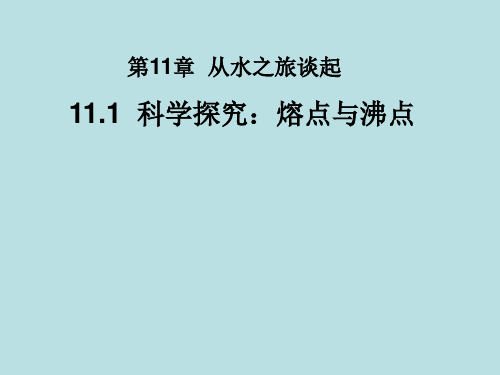 第11章 从水之旅谈起

11.1 科学探究：熔点与沸点